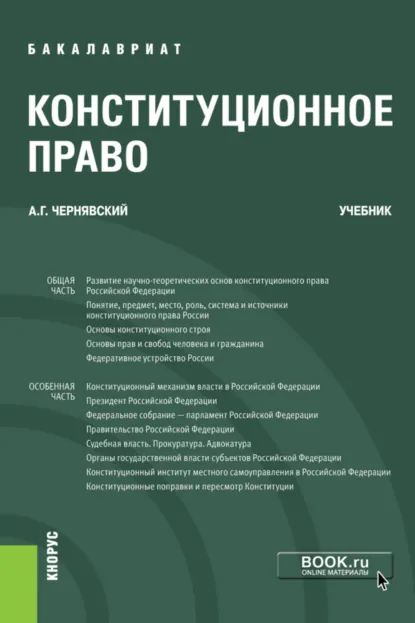 БАКАЛАВРИАТ

КОНСТИТУЦИОННОЕ ПРАВО

А.Г. ЧЕРНЯВСКИЙ

УЧЕБНИК

ОБЩАЯ ЧАСТЬ

Развитие научно-теоретических основ конституционного права Российской Федерации

Понятие, предмет, место, роль, система и источники конституционного права России

Основы конституционного строя

Основы прав и свобод человека и гражданина

Федеративное устройство России

ОСОБЕННАЯ ЧАСТЬ

Конституционный механизм власти в Российской Федерации

Президент Российской Федерации

Федеральное собрание — парламент Российской Федерации

Правительство Российской Федерации

Судебная власть. Прокуратура. Адвокатура

Органы государственной власти субъектов Российской Федерации

Конституционный институт местного самоуправления в Российской Федерации

Конституционные поправки и пересмотр Конституции

КНОРУС

BOOK.ru
ONLINE МАТЕРИАЛЫ